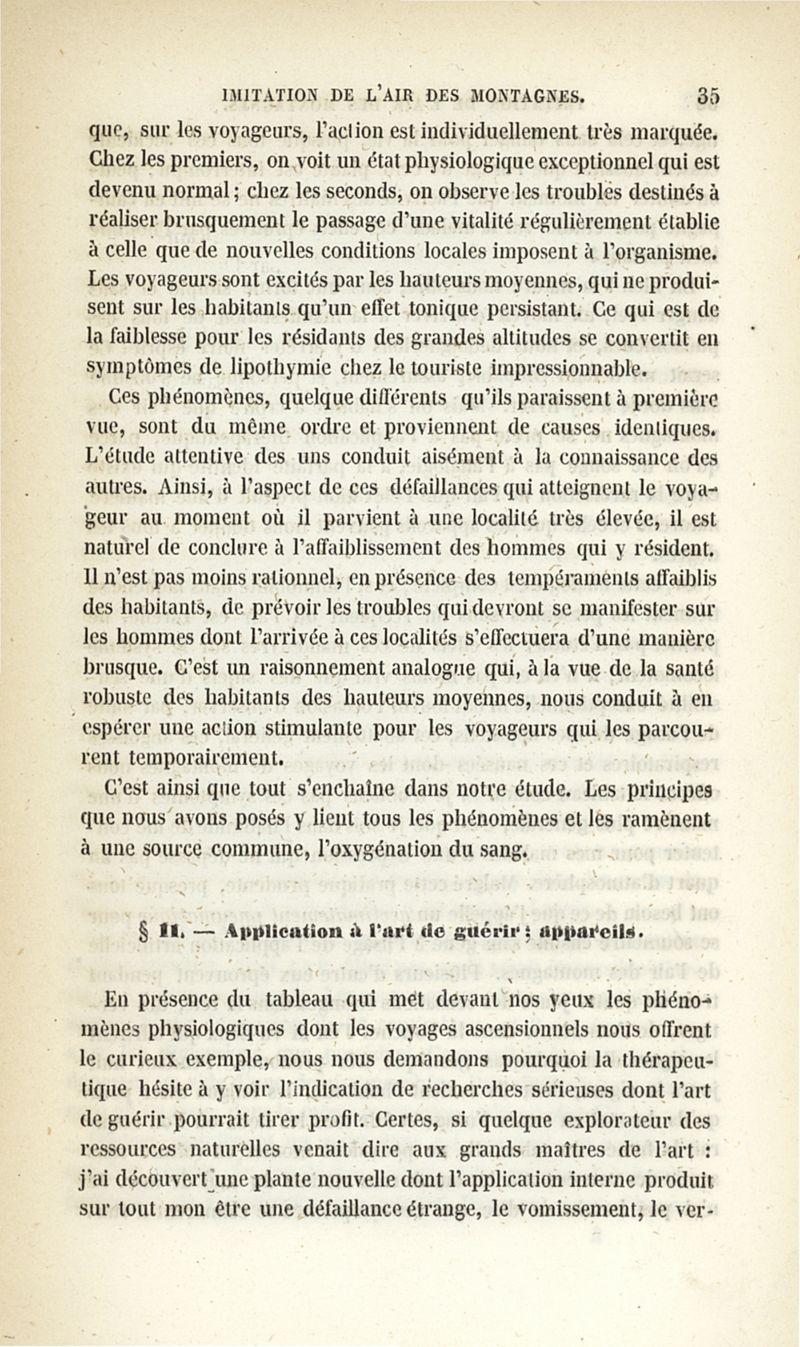 IMITATION DE L'AIR DES MONTAGNES. 35

que, sur les voyageurs, l'action est individuellement très marquée. Chez les premiers, on voit un état physiologique exceptionnel qui est devenu normal; chez les seconds, on observe les troubles destinés à réaliser brusquement le passage d'une vitalité régulièrement établie à celle que de nouvelles conditions locales imposent à l'organisme. Les voyageurs sont excités par les hauteurs moyennes, qui ne produisent sur les habitants qu'un effet tonique persistant. Ce qui est de la faiblesse pour les résidants des grandes altitudes se convertit en symptômes de lipothymie chez le touriste impressionnable.

Ces phénomènes, quelque différents qu'ils paraissent à première vue, sont du même ordre et proviennent de causes identiques. L'étude attentive des uns conduit aisément à la connaissance des autres. Ainsi, à l'aspect de ces défaillances qui atteignent le voyageur au moment où il parvient à une localité très élevée, il est naturel de conclure à l'affaiblissement des hommes qui y résident. Il n'est pas moins rationnel, en présence des tempéraments affaiblis des habitants, de prévoir les troubles qui devront se manifester sur les hommes dont l'arrivée à ces localités s'effectuera d'une manière brusque. C'est un raisonnement analogue qui, à la vue de la santé robuste des habitants des hauteurs moyennes, nous conduit à en espérer une action stimulante pour les voyageurs qui les parcourent temporairement.

C'est ainsi que tout s'enchaîne dans notre étude. Les principes que nous avons posés y lient tous les phénomènes et les ramènent à une source commune, l'oxygénation du sang.

§ II. — Application à l'art de guérir ; appareils.

En présence du tableau qui met devant nos yeux les phénomènes physiologiques dont les voyages ascensionnels nous offrent le curieux exemple, nous nous demandons pourquoi la thérapeutique hésite à y voir l'indication de recherches sérieuses dont l'art de guérir pourrait tirer profit. Certes, si quelque explorateur des ressources naturelles venait dire aux grands maîtres de l'art : j'ai découvert une plante nouvelle dont l'application interne produit sur tout mon être une défaillance étrange, le vomissement, le ver-